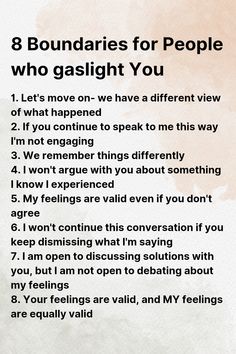 8 Boundaries for People who gaslight You

1. Let's move on- we have a different view of what happened
2. If you continue to speak to me this way I'm not engaging
3. We remember things differently
4. I won't argue with you about something I know I experienced
5. My feelings are valid even if you don't agree
6. I won't continue this conversation if you keep dismissing what I'm saying
7. I am open to discussing solutions with you, but I am not open to debating about my feelings
8. Your feelings are valid, and MY feelings are equally valid